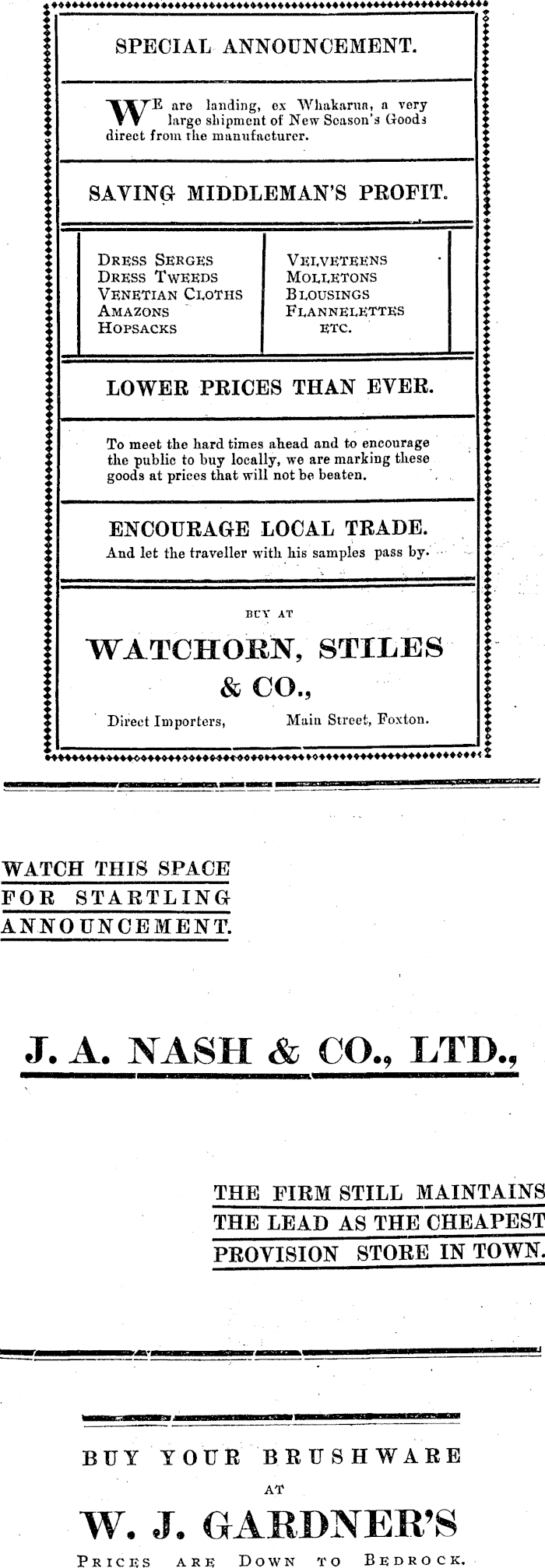 SPECIAL ANNOUNCEMENT.

WE are landing, ex Whakarua, a very large shipment of New Season's Goods direct from the manufacturer.

SAVING MIDDLEMAN'S PROFIT.

DRESS SERGES
DRESS TWEEDS
VENETIAN CLOTHS
AMAZONS
HOPSACKS

VELVETEENS
MOLLETONS
BLOUSINGS
FLANNELETTES
ETC.

LOWER PRICES THAN EVER.

To meet the hard times ahead and to encourage the public to buy locally, we are marking these goods at prices that will not be beaten.

ENCOURAGE LOCAL TRADE.
And let the traveller with his samples pass by.

BUY AT

WATCHORN, STILES & CO.,

Direct Importers, Main Street, Foxton.

WATCH THIS SPACE
FOR STARTLING
ANNOUNCEMENT.

J. A. NASH & CO., LTD.,

THE FIRM STILL MAINTAINS
THE LEAD AS THE CHEAPEST
PROVISION STORE IN TOWN.

BUY YOUR BRUSHWARE
AT
W. J. GARDNER'S
PRICES ARE DOWN TO BEDROCK.